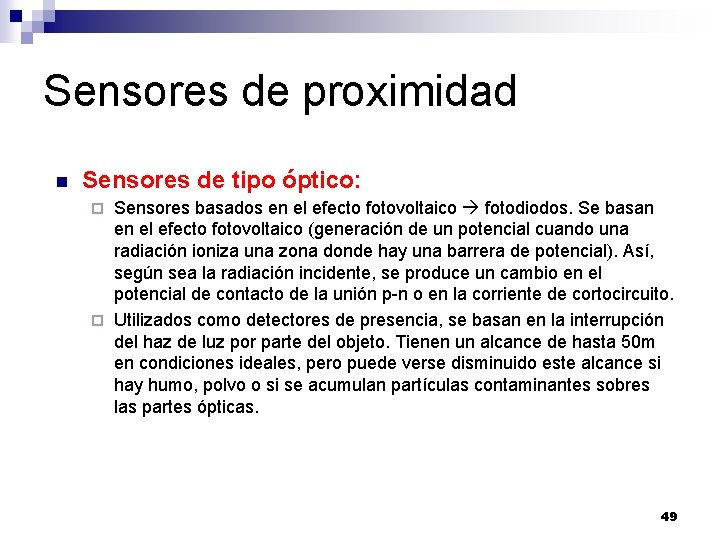 Sensores de proximidad

Sensores de tipo óptico:

Sensores basados en el efecto fotovoltaico → fotodiodos. Se basan en el efecto fotovoltaico (generación de un potencial cuando una radiación ioniza una zona donde hay una barrera de potencial). Así, según sea la radiación incidente, se produce un cambio en el potencial de contacto de la unión p-n o en la corriente de cortocircuito.

Utilizados como detectores de presencia, se basan en la interrupción del haz de luz por parte del objeto. Tienen un alcance de hasta 50m en condiciones ideales, pero puede verse disminuido este alcance si hay humo, polvo o si se acumulan partículas contaminantes sobres las partes ópticas.

49